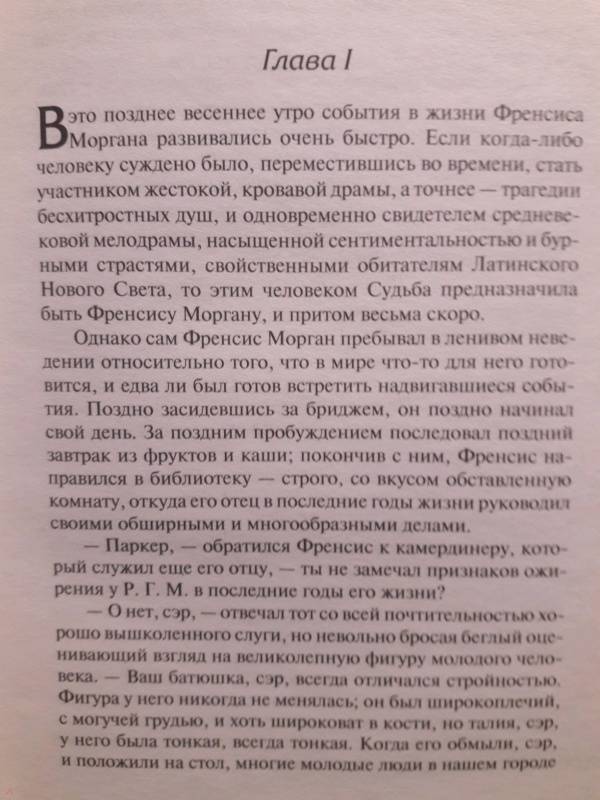 Глава I

В это позднее весеннее утро события в жизни Френсиса Моргана развивались очень быстро. Если когда-либо человеку суждено было, переместившись во времени, стать участником жестокой, кровавой драмы, а точнее — трагедии бесхитростных душ, и одновременно свидетелем средневековой мелодрамы, насыщенной сентиментальностью и бурными страстями, свойственными обитателям Латинского Нового Света, то этим человеком Судьба предназначила быть Френсису Моргану, и притом весьма скоро.

Однако сам Френсис Морган пребывал в ленивом неведении относительно того, что в мире что-то для него готовится, и едва ли был готов встретить надвигавшиеся события. Поздно засидевшись за бриджем, он поздно начинал свой день. За поздним пробуждением последовал поздний завтрак из фруктов и каши; покончив с ним, Френсис направился в библиотеку — строго, со вкусом обставленную комнату, откуда его отец в последние годы жизни руководил своими обширными и многообразными делами.

— Паркер, — обратился Френсис к камердинеру, который служил еще его отцу, — ты не замечал признаков ожирения у Р. Г. М. в последние годы его жизни?

— О нет, сэр, — отвечал тот со всей почтительностью хорошо вышколенного слуги, но невольно бросая беглый оценивающий взгляд на великолепную фигуру молодого человека. — Ваш батюшка, сэр, всегда отличался стройностью. Фигура у него никогда не менялась; он был широкоплечий, с могучей грудью, и хоть широковат в кости, но талия, сэр, у него была тонкая, всегда тонкая. Когда его обмыли, сэр, и положили на стол, многие молодые люди в нашем городе